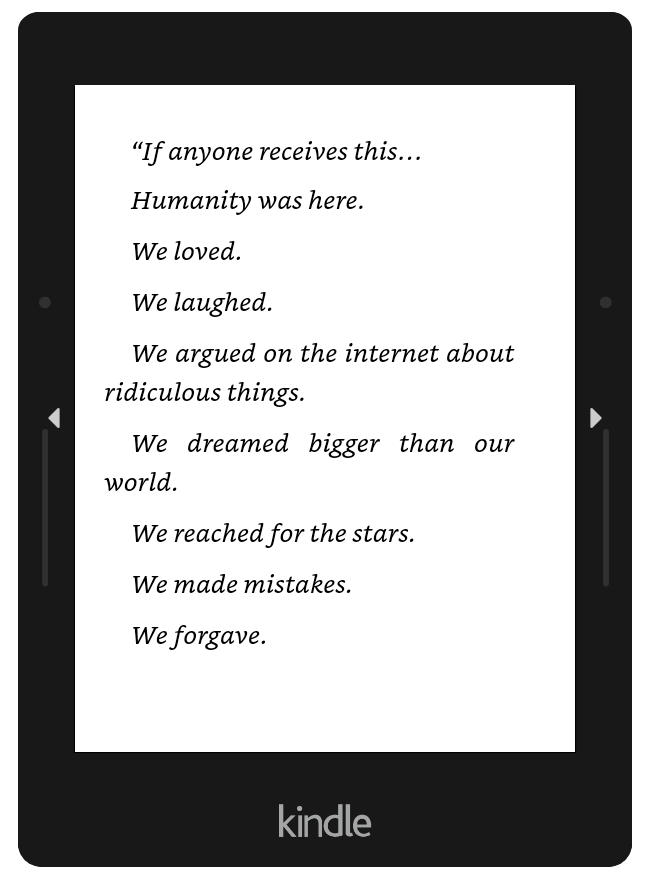 “If anyone receives this…

Humanity was here.

We loved.

We laughed.

We argued on the internet about ridiculous things.

We dreamed bigger than our world.

We reached for the stars.

We made mistakes.

We forgave.

kindle